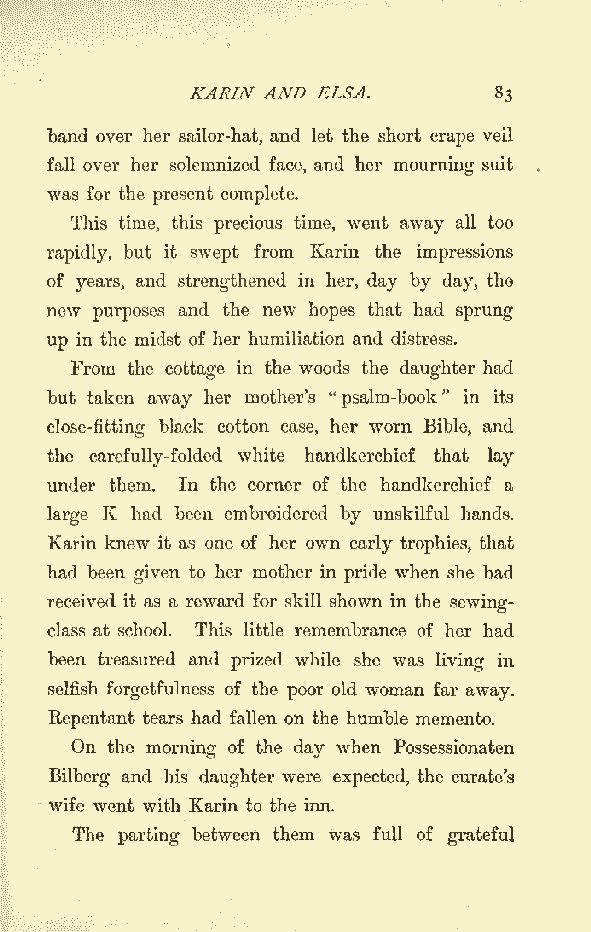 KARIN AND ELSA. 83

band over her sailor-hat, and let the short crape veil fall over her solemnized face, and her mourning suit was for the present complete.

This time, this precious time, went away all too rapidly, but it swept from Karin the impressions of years, and strengthened in her, day by day, the new purposes and the new hopes that had sprung up in the midst of her humiliation and distress.

From the cottage in the woods the daughter had but taken away her mother's "psalm-book" in its close-fitting black cotton case, her worn Bible, and the carefully-folded white handkerchief that lay under them. In the corner of the handkerchief a large K had been embroidered by unskilful hands. Karin knew it as one of her own early trophies, that had been given to her mother in pride when she had received it as a reward for skill shown in the sewing-class at school. This little remembrance of her had been treasured and prized while she was living in selfish forgetfulness of the poor old woman far away. Repentant tears had fallen on the humble memento.

On the morning of the day when Possessionaten Bilberg and his daughter were expected, the curate's wife went with Karin to the inn.

The parting between them was full of grateful